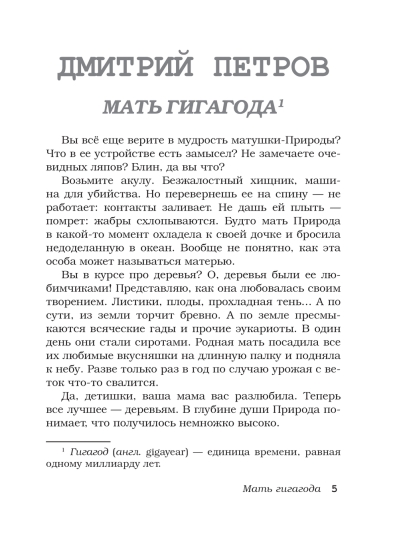 ДМИТРИЙ ПЕТРОВ

МАТЬ ГИГАГОДА$^1$

Вы всё еще верите в мудрость матушки-Природы? Что в ее устройстве есть замысел? Не замечаете очевидных ляпов? Блин, да вы что?

Возьмите акулу. Безжалостный хищник, машина для убийства. Но перевернешь ее на спину — не работает: контакты заливает. Не дашь ей плыть — помрет: жабры схлопываются. Будто мать Природа в какой-то момент охладела к своей дочке и бросила недоделанную в океан. Вообще не понятно, как эта особа может называться матерью.

Вы в курсе про деревья? О, деревья были ее любимчиками! Представляю, как она любовалась своим творением. Листики, плоды, прохладная тень... А по сути, из земли торчит бревно. А по земле пресмыкаются всяческие гады и прочие эукариоты. В один день они стали сиротами. Родная мать посадила все их любимые вкусняшки на длинную палку и подняла к небу. Разве только раз в год по случаю урожая с веток что-то свалится.

Да, детишки, ваша мама вас разлюбила. Теперь все лучшее — деревьям. В глубине души Природа понимает, что получилось немножко высоко.

$^1$ Гигагод (англ. gigayear) — единица времени, равная одному миллиарду лет.

Мать гигагода 5